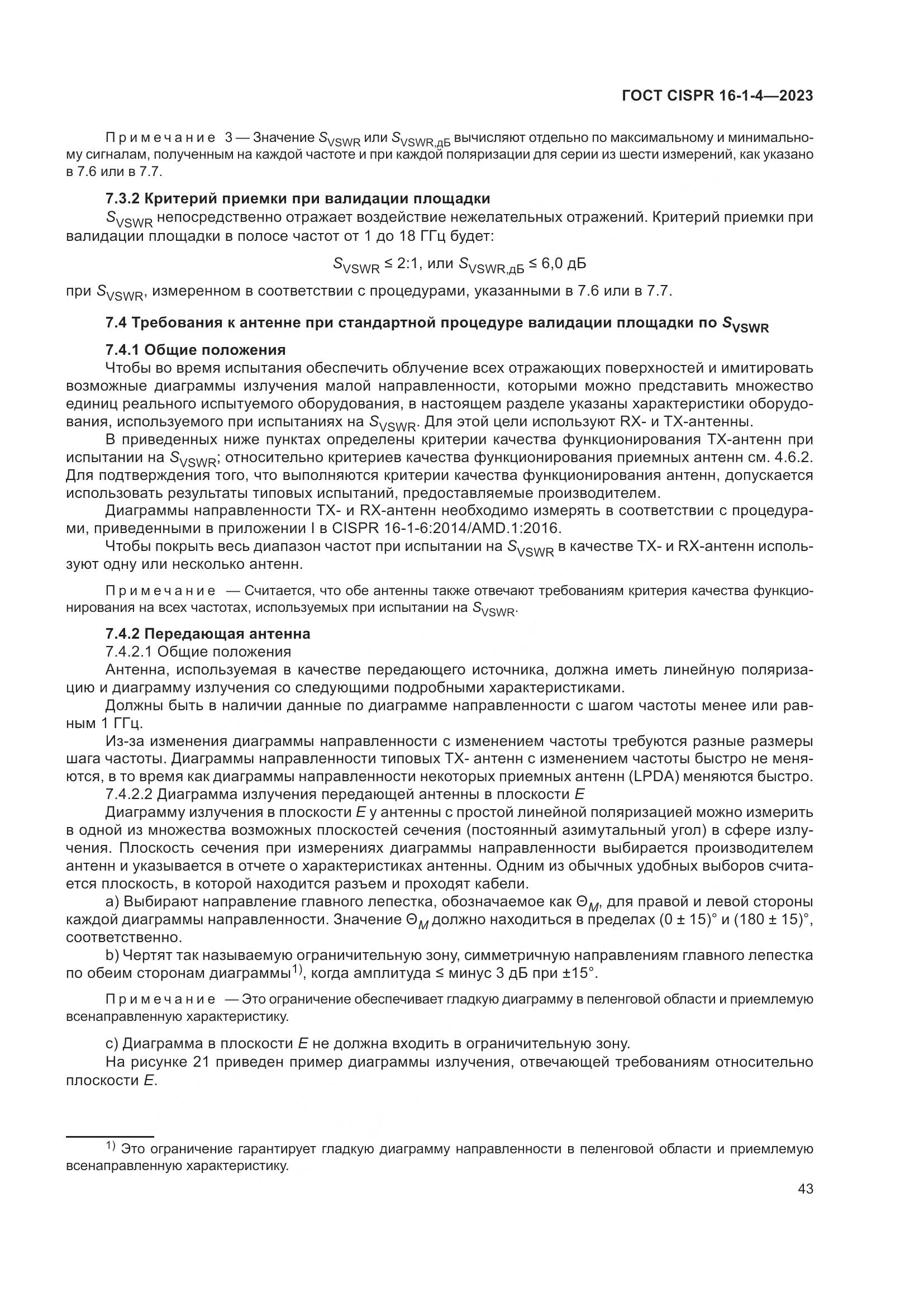 ГОСТ CISPR 16-1-4—2023

Примечание 3 — Значение $S_{VSWR}$ или $S_{VSWR,дБ}$ вычисляют отдельно по максимальному и минимальному сигналам, полученным на каждой частоте и при каждой поляризации для серии из шести измерений, как указано в 7.6 или в 7.7.

7.3.2 Критерий приемки при валидации площадки

$S_{VSWR}$ непосредственно отражает воздействие нежелательных отражений. Критерий приемки при валидации площадки в полосе частот от 1 до 18 ГГц будет:

$S_{VSWR} \leq 2:1$, или $S_{VSWR,дБ} \leq 6,0$ дБ

при $S_{VSWR}$, измеренном в соответствии с процедурами, указанными в 7.6 или в 7.7.

7.4 Требования к антенне при стандартной процедуре валидации площадки по $S_{VSWR}$

7.4.1 Общие положения

Чтобы во время испытания обеспечить облучение всех отражающих поверхностей и имитировать возможные диаграммы излучения малой направленности, которыми можно представить множество единиц реального испытуемого оборудования, в настоящем разделе указаны характеристики оборудования, используемого при испытаниях на $S_{VSWR}$. Для этой цели используют RX- и TX-антенны.

В приведенных ниже пунктах определены критерии качества функционирования TX-антенн при испытании на $S_{VSWR}$; относительно критериев качества функционирования приемных антенн см. 4.6.2. Для подтверждения того, что выполняются критерии качества функционирования антенн, допускается использовать результаты типовых испытаний, предоставляемые производителем.

Диаграммы направленности TX- и RX-антенн необходимо измерять в соответствии с процедурами, приведенными в приложении I в CISPR 16-1-6:2014/AMD.1:2016.

Чтобы покрыть весь диапазон частот при испытании на $S_{VSWR}$ в качестве TX- и RX-антенн используют одну или несколько антенн.

Примечание — Считается, что обе антенны также отвечают требованиям критерия качества функционирования на всех частотах, используемых при испытании на $S_{VSWR}$.

7.4.2 Передающая антенна

7.4.2.1 Общие положения

Антенна, используемая в качестве передающего источника, должна иметь линейную поляризацию и диаграмму излучения со следующими подробными характеристиками.

Должны быть в наличии данные по диаграмме направленности с шагом частоты менее или равным 1 ГГц.

Из-за изменения диаграммы направленности с изменением частоты требуются разные размеры шага частоты. Диаграммы направленности типовых TX- антенн с изменением частоты быстро не меняются, в то время как диаграммы направленности некоторых приемных антенн (LPDA) меняются быстро.

7.4.2.2 Диаграмма излучения передающей антенны в плоскости $E$

Диаграмму излучения в плоскости $E$ у антенны с простой линейной поляризацией можно измерить в одной из множества возможных плоскостей сечения (постоянный азимутальный угол) в сфере излучения. Плоскость сечения при измерениях диаграммы направленности выбирается производителем антенн и указывается в отчете о характеристиках антенны. Одним из обычных удобных выборов считается плоскость, в которой находится разъем и проходят кабели.

a) Выбирают направление главного лепестка, обозначаемое как $\Theta_M$, для правой и левой стороны каждой диаграммы направленности. Значение $\Theta_M$ должно находиться в пределах $(0 \pm 15)°$ и $(180 \pm 15)°$, соответственно.

b) Чертят так называемую ограничительную зону, симметричную направлениям главного лепестка по обеим сторонам диаграммы$^{1)}$, когда амплитуда ≤ минус 3 дБ при ±15°.

Примечание — Это ограничение обеспечивает гладкую диаграмму в пеленговой области и приемлемую всенаправленную характеристику.

c) Диаграмма в плоскости $E$ не должна входить в ограничительную зону.

На рисунке 21 приведен пример диаграммы излучения, отвечающей требованиям относительно плоскости $E$.

$^{1)}$ Это ограничение гарантирует гладкую диаграмму направленности в пеленговой области и приемлемую всенаправленную характеристику.

43